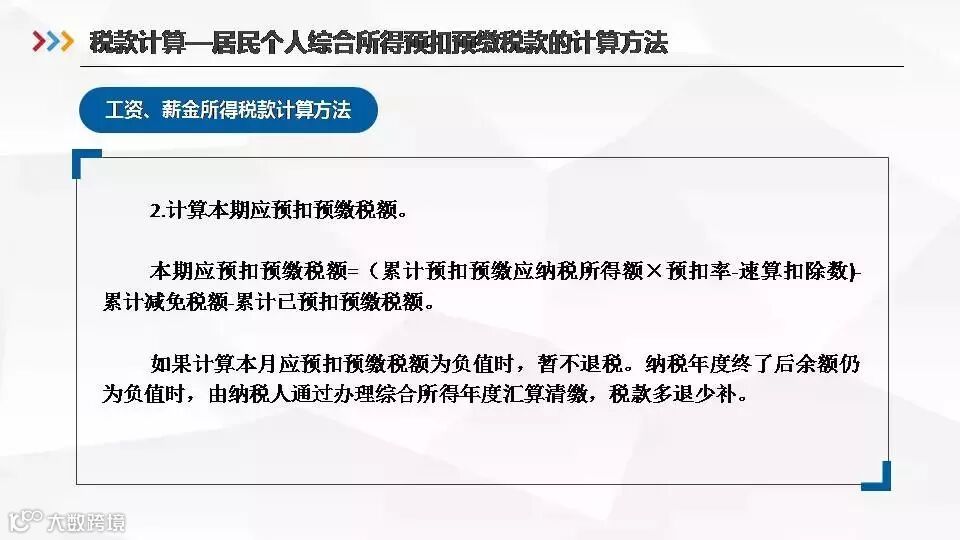 税款计算—居民个人综合所得预扣预缴税款的计算方法

工资、薪金所得税款计算方法

2.计算本期应预扣预缴税额。

本期应预扣预缴税额=（累计预扣预缴应纳税所得额×预扣率-速算扣除数）-累计减免税额-累计已预扣预缴税额。

如果计算本月应预扣预缴税额为负值时，暂不退税。纳税年度终了后余额仍为负值时，由纳税人通过办理综合所得年度汇算清缴，税款多退少补。

大数跨境